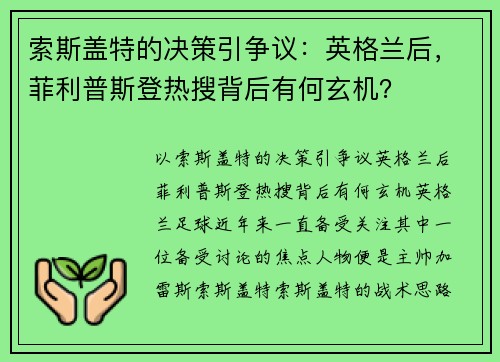 索斯盖特的决策引争议：英格兰后，菲利普斯登热搜背后有何玄机?

以索斯盖特的决策引争议英格兰后菲利普斯登热搜背后有何玄机英格兰足球近年来一直备受关注其中一位备受讨论的焦点人物便是主帅加雷斯索斯盖特索斯盖特的战术思路